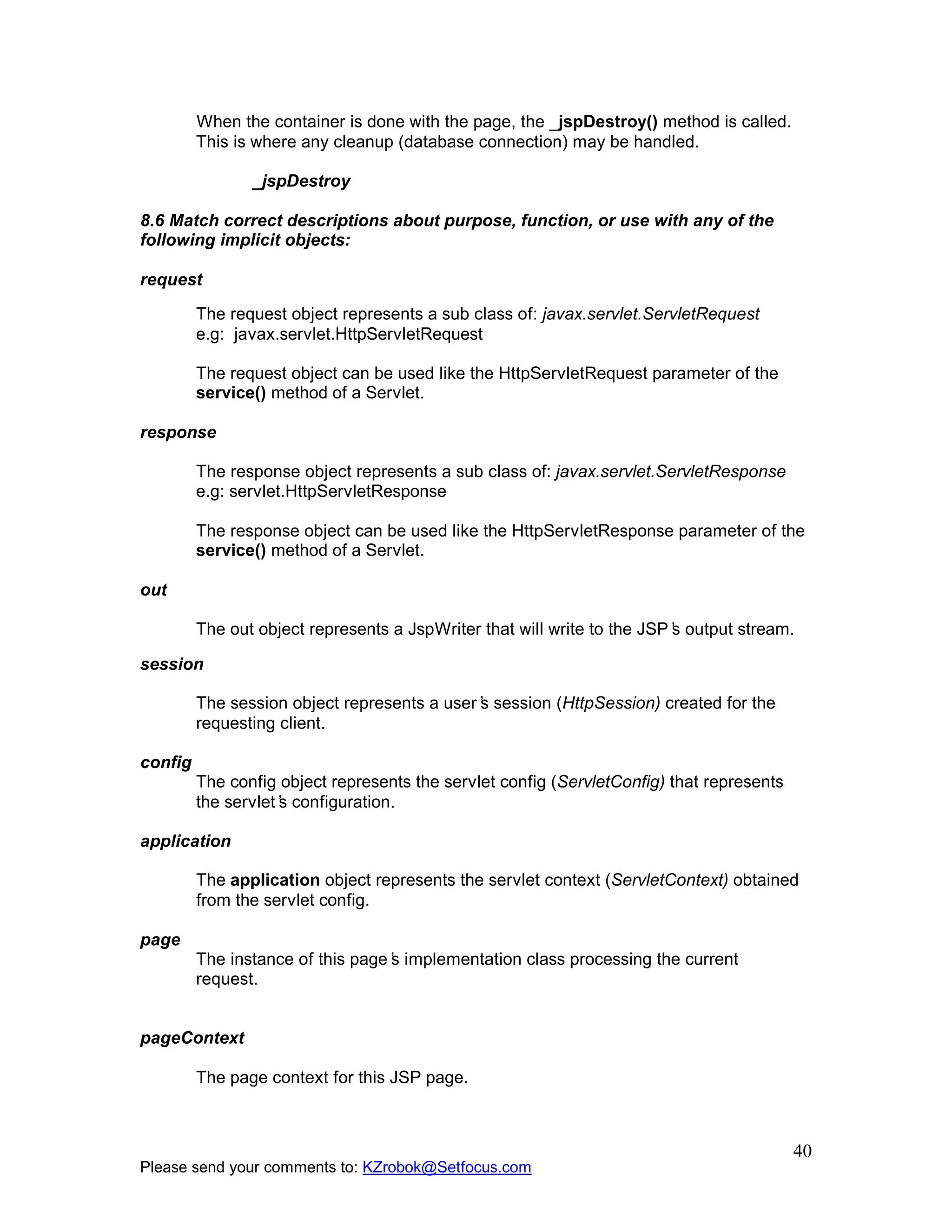 When the container is done with the page, the _jspDestroy() method is called. This is where any cleanup (database connection) may be handled.

_jspDestroy

8.6 Match correct descriptions about purpose, function, or use with any of the following implicit objects:

request

The request object represents a sub class of: javax.servlet.ServletRequest
e.g: javax.servlet.HttpServletRequest

The request object can be used like the HttpServletRequest parameter of the service() method of a Servlet.

response

The response object represents a sub class of: javax.servlet.ServletResponse
e.g: servlet.HttpServletResponse

The response object can be used like the HttpServletResponse parameter of the service() method of a Servlet.

out

The out object represents a JspWriter that will write to the JSP's output stream.

session

The session object represents a user's session (HttpSession) created for the requesting client.

config

The config object represents the servlet config (ServletConfig) that represents the servlet's configuration.

application

The application object represents the servlet context (ServletContext) obtained from the servlet config.

page

The instance of this page's implementation class processing the current request.

pageContext

The page context for this JSP page.

40

Please send your comments to: KZrobok@Setfocus.com